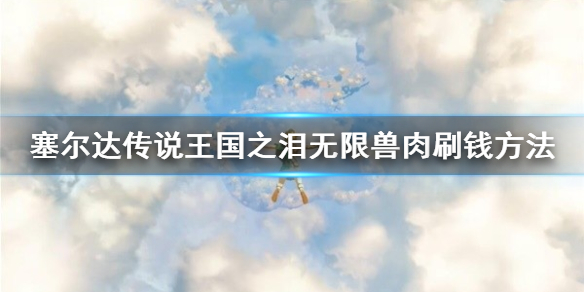 塞尔达传说王国之泪无限兽肉刷钱方法